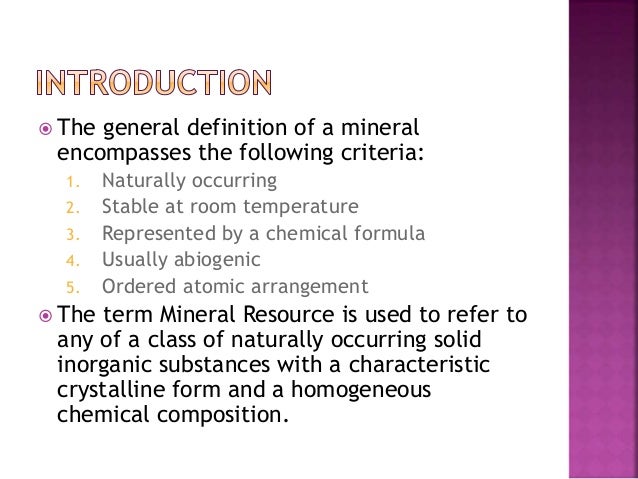 INTRODUCTION

• The general definition of a mineral encompasses the following criteria:
1. Naturally occurring
2. Stable at room temperature
3. Represented by a chemical formula
4. Usually abiogenic
5. Ordered atomic arrangement

• The term Mineral Resource is used to refer to any of a class of naturally occurring solid inorganic substances with a characteristic crystalline form and a homogeneous chemical composition.